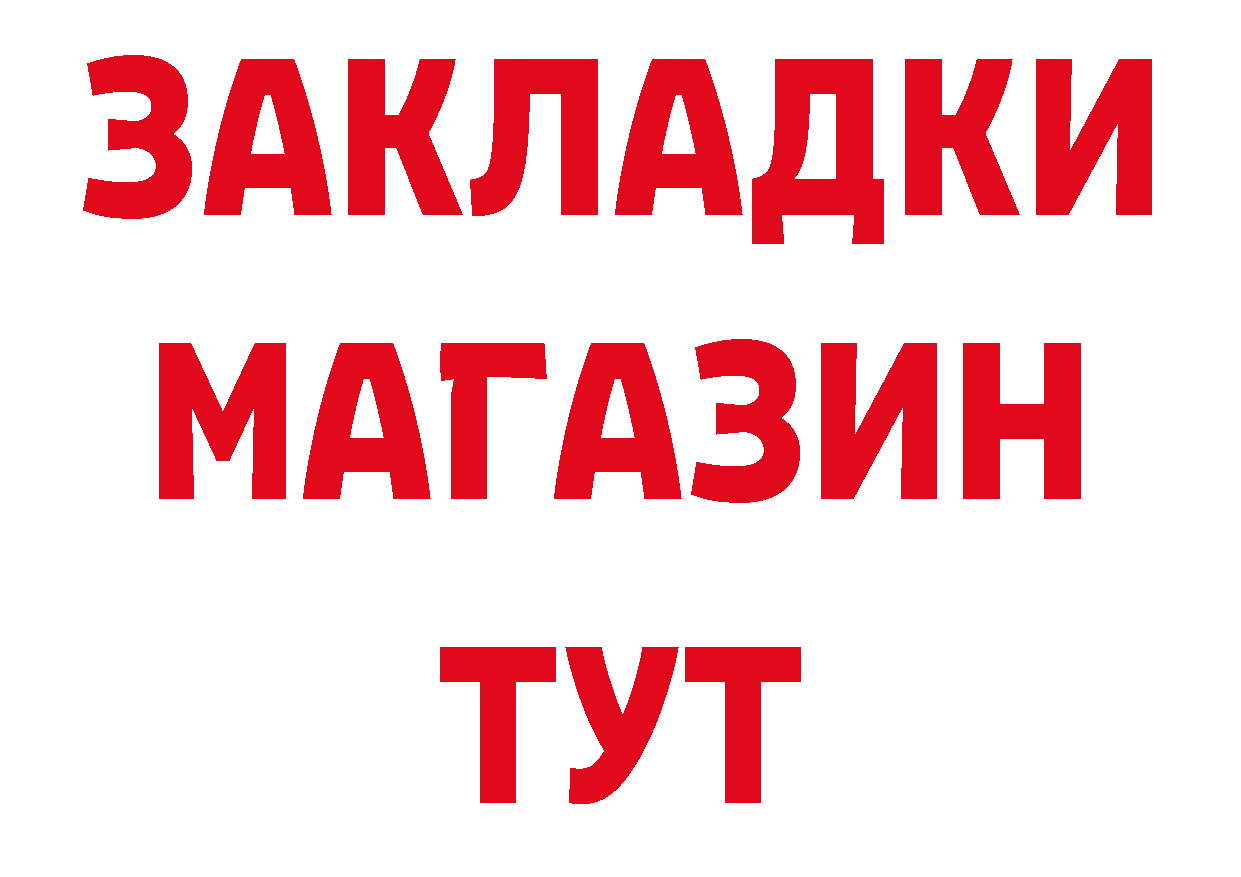 ЗАКЛАДКИ
МАГАЗИН
ТУТ